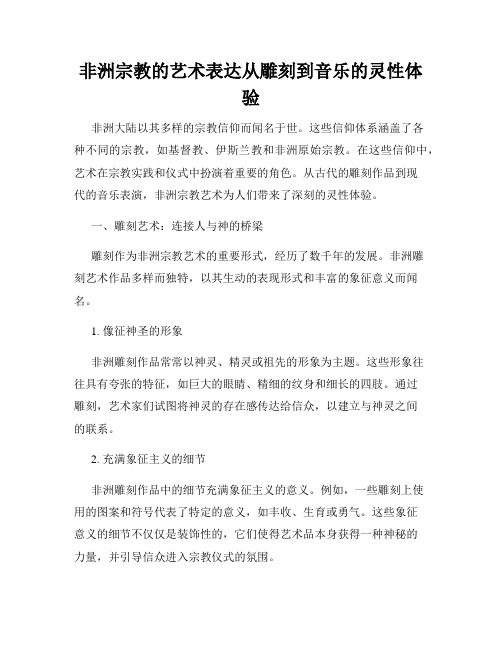 非洲宗教的艺术表达从雕刻到音乐的灵性体验

非洲大陆以其多样的宗教信仰而闻名于世。这些信仰体系涵盖了各种不同的宗教，如基督教、伊斯兰教和非洲原始宗教。在这些信仰中，艺术在宗教实践和仪式中扮演着重要的角色。从古代的雕刻作品到现代的音乐表演，非洲宗教艺术为人们带来了深刻的灵性体验。

一、雕刻艺术：连接人与神的桥梁

雕刻作为非洲宗教艺术的重要形式，经历了数千年的发展。非洲雕刻艺术作品多样而独特，以其生动的表现形式和丰富的象征意义而闻名。

1. 像征神圣的形象

非洲雕刻作品常常以神灵、精灵或祖先的形象为主题。这些形象往往具有夸张的特征，如巨大的眼睛、精细的纹身和细长的四肢。通过雕刻，艺术家们试图将神灵的存在感传达给信众，以建立与神灵之间的联系。

2. 充满象征主义的细节

非洲雕刻作品中的细节充满象征主义的意义。例如，一些雕刻上使用的图案和符号代表了特定的意义，如丰收、生育或勇气。这些象征意义的细节不仅仅是装饰性的，它们使得艺术品本身获得一种神秘的力量，并引导信众进入宗教仪式的氛围。